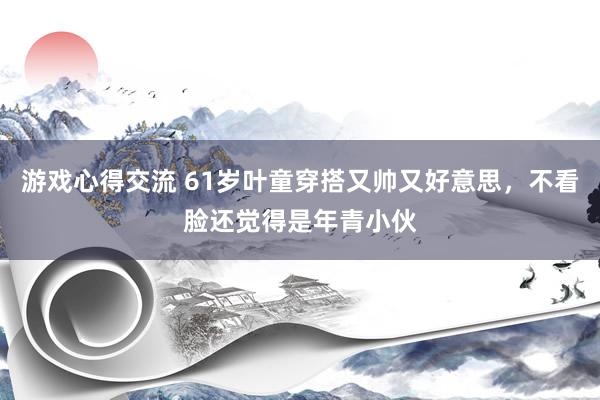 游戏心得交流 61岁叶童穿搭又帅又好意思，不看脸还觉得是年青小伙